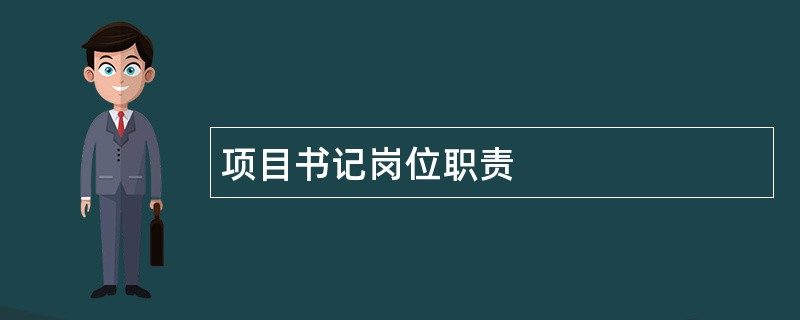 项目书记岗位职责